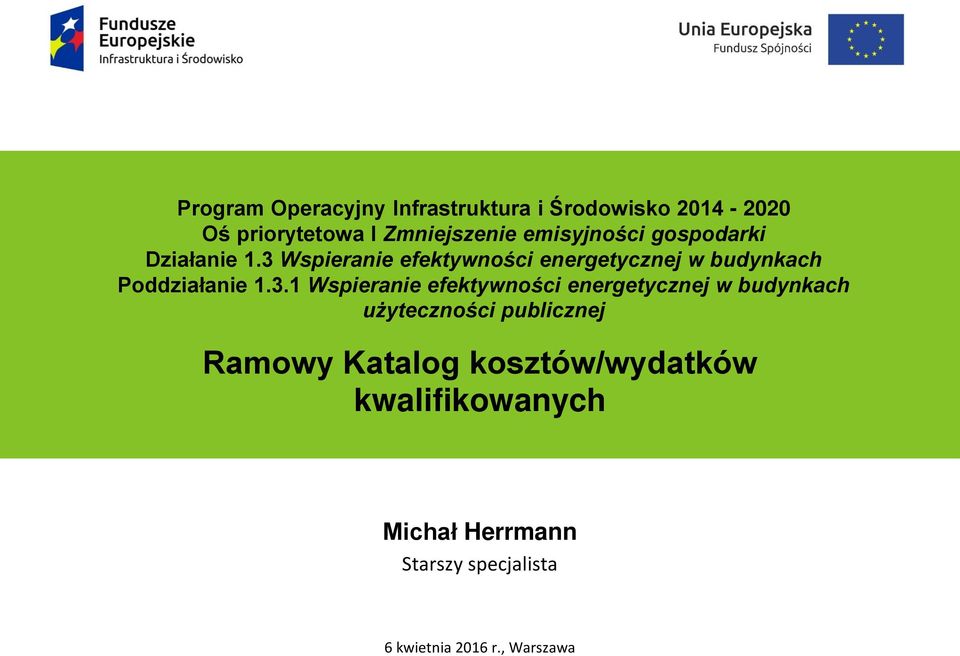 Fundusze Europejskie
Infrastruktura i Środowisko

Unia Europejska
Fundusz Spójności

Program Operacyjny Infrastruktura i Środowisko 2014 - 2020
Oś priorytetowa I Zmniejszenie emisyjności gospodarki
Działanie 1.3 Wspieranie efektywności energetycznej w budynkach
Poddziałanie 1.3.1 Wspieranie efektywności energetycznej w budynkach użyteczności publicznej

Ramowy Katalog kosztów/wydatków kwalifikowanych

Michał Herrmann
Starszy specjalista

6 kwietnia 2016 r., Warszawa